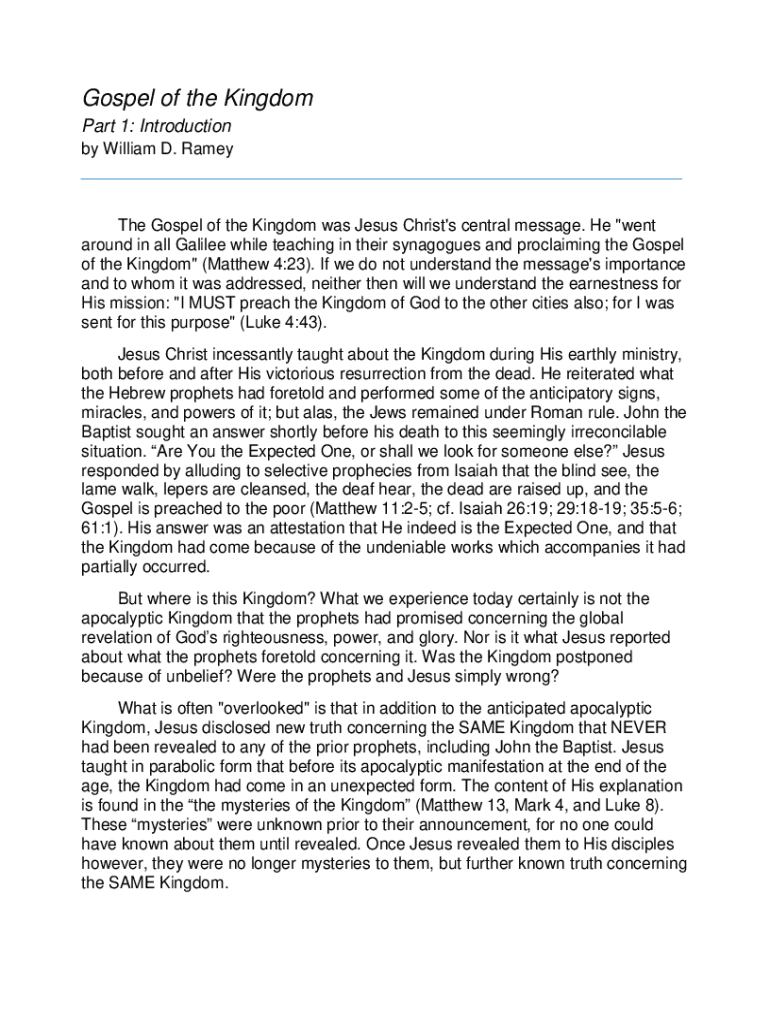 Gospel of the Kingdom

Part 1: Introduction
by William D. Ramey

The Gospel of the Kingdom was Jesus Christ's central message. He "went around in all Galilee while teaching in their synagogues and proclaiming the Gospel of the Kingdom" (Matthew 4:23). If we do not understand the message's importance and to whom it was addressed, neither then will we understand the earnestness for His mission: "I MUST preach the Kingdom of God to the other cities also; for I was sent for this purpose" (Luke 4:43).

Jesus Christ incessantly taught about the Kingdom during His earthly ministry, both before and after His victorious resurrection from the dead. He reiterated what the Hebrew prophets had foretold and performed some of the anticipatory signs, miracles, and powers of it; but alas, the Jews remained under Roman rule. John the Baptist sought an answer shortly before his death to this seemingly irreconcilable situation. "Are You the Expected One, or shall we look for someone else?" Jesus responded by alluding to selective prophecies from Isaiah that the blind see, the lame walk, lepers are cleansed, the deaf hear, the dead are raised up, and the Gospel is preached to the poor (Matthew 11:2-5; cf. Isaiah 26:19; 29:18-19; 35:5-6; 61:1). His answer was an attestation that He indeed is the Expected One, and that the Kingdom had come because of the undeniable works which accompanies it had partially occurred.

But where is this Kingdom? What we experience today certainly is not the apocalyptic Kingdom that the prophets had promised concerning the global revelation of God's righteousness, power, and glory. Nor is it what Jesus reported about what the prophets foretold concerning it. Was the Kingdom postponed because of unbelief? Were the prophets and Jesus simply wrong?

What is often "overlooked" is that in addition to the anticipated apocalyptic Kingdom, Jesus disclosed new truth concerning the SAME Kingdom that NEVER had been revealed to any of the prior prophets, including John the Baptist. Jesus taught in parabolic form that before its apocalyptic manifestation at the end of the age, the Kingdom had come in an unexpected form. The content of His explanation is found in the "the mysteries of the Kingdom" (Matthew 13, Mark 4, and Luke 8). These "mysteries" were unknown prior to their announcement, for no one could have known about them until revealed. Once Jesus revealed them to His disciples however, they were no longer mysteries to them, but further known truth concerning the SAME Kingdom.